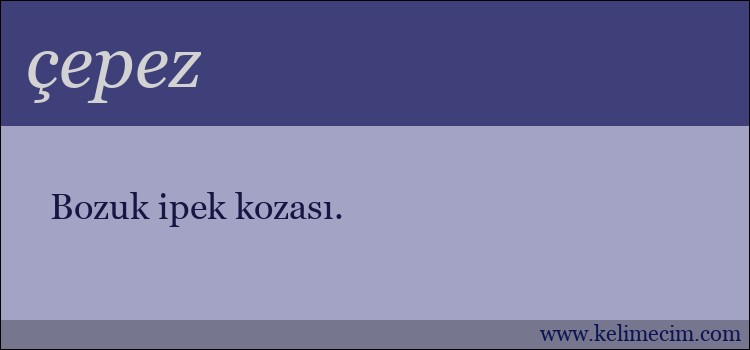 çepez

Bozuk ipek kozası.

www.kelimecim.com